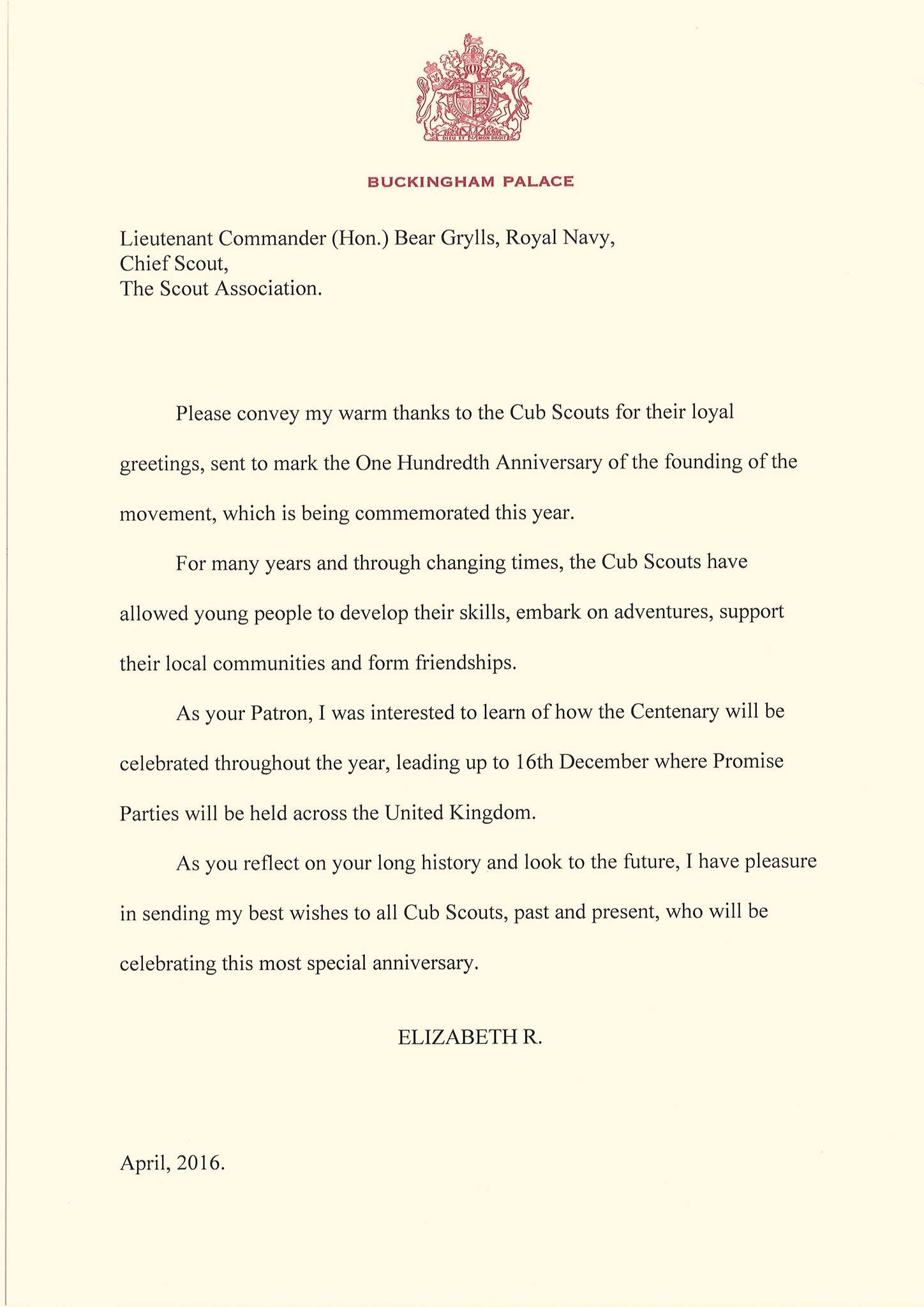 DIEU ET MON DROIT

BUCKINGHAM PALACE

Lieutenant Commander (Hon.) Bear Grylls, Royal Navy,
Chief Scout,
The Scout Association.

Please convey my warm thanks to the Cub Scouts for their loyal greetings, sent to mark the One Hundredth Anniversary of the founding of the movement, which is being commemorated this year.

For many years and through changing times, the Cub Scouts have allowed young people to develop their skills, embark on adventures, support their local communities and form friendships.

As your Patron, I was interested to learn of how the Centenary will be celebrated throughout the year, leading up to 16th December where Promise Parties will be held across the United Kingdom.

As you reflect on your long history and look to the future, I have pleasure in sending my best wishes to all Cub Scouts, past and present, who will be celebrating this most special anniversary.

ELIZABETH R.

April, 2016.